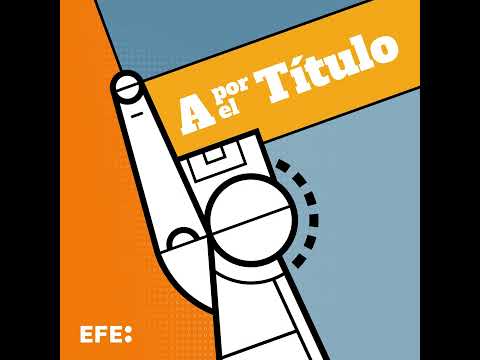 A por el Título

EFE: